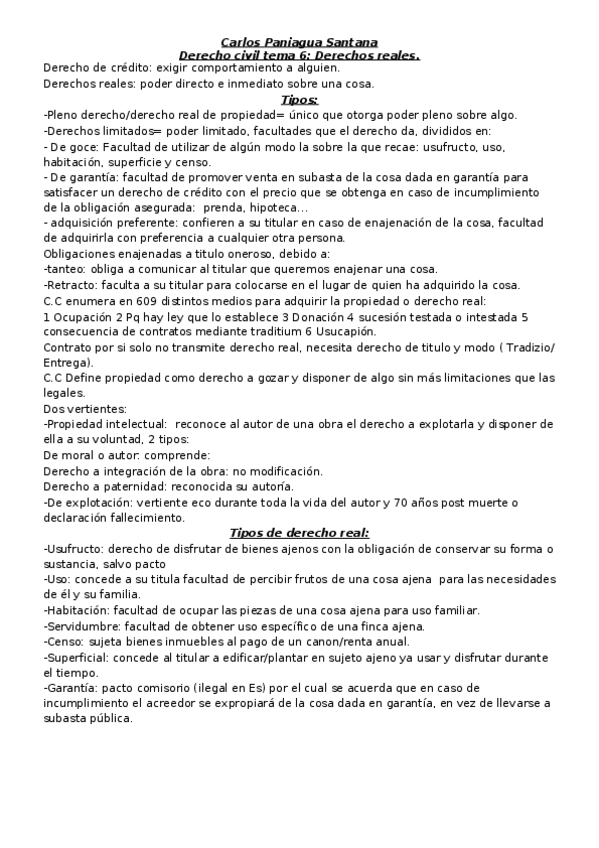 Carlos Paniagua Santana
Derecho civil tema 6: Derechos reales.

Derecho de crédito: exigir comportamiento a alguien.
Derechos reales: poder directo e inmediato sobre una cosa.

Tipos:

-Pleno derecho/derecho real de propiedad= único que otorga poder pleno sobre algo.
-Derechos limitados= poder limitado, facultades que el derecho da, divididos en:
- De goce: Facultad de utilizar de algún modo la sobre la que recae: usufructo, uso, habitación, superficie y censo.
- De garantía: facultad de promover venta en subasta de la cosa dada en garantía para satisfacer un derecho de crédito con el precio que se obtenga en caso de incumplimiento de la obligación asegurada: prenda, hipoteca...
- adquisición preferente: confieren a su titular en caso de enajenación de la cosa, facultad de adquirirla con preferencia a cualquier otra persona.
Obligaciones enajenadas a titulo oneroso, debido a:
-tanteo: obliga a comunicar al titular que queremos enajenar una cosa.
-Retracto: faculta a su titular para colocarse en el lugar de quien ha adquirido la cosa.
C.C enumera en 609 distintos medios para adquirir la propiedad o derecho real:
1 Ocupación 2 Pq hay ley que lo establece 3 Donación 4 sucesión testada o intestada 5 consecuencia de contratos mediante traditium 6 Usucapión.
Contrato por si solo no transmite derecho real, necesita derecho de titulo y modo ( Tradizio/ Entrega).
C.C Define propiedad como derecho a gozar y disponer de algo sin más limitaciones que las legales.
Dos vertientes:
-Propiedad intelectual: reconoce al autor de una obra el derecho a explotarla y disponer de ella a su voluntad, 2 tipos:
De moral o autor: comprende:
Derecho a integración de la obra: no modificación.
Derecho a paternidad: reconocida su autoría.
-De explotación: vertiente eco durante toda la vida del autor y 70 años post muerte o declaración fallecimiento.

Tipos de derecho real:

-Usufructo: derecho de disfrutar de bienes ajenos con la obligación de conservar su forma o sustancia, salvo pacto
-Uso: concede a su titula facultad de percibir frutos de una cosa ajena para las necesidades de él y su familia.
-Habitación: facultad de ocupar las piezas de una cosa ajena para uso familiar.
-Servidumbre: facultad de obtener uso específico de una finca ajena.
-Censo: sujeta bienes inmuebles al pago de un canon/renta anual.
-Superficial: concede al titular a edificar/plantar en sujeto ajeno ya usar y disfrutar durante el tiempo.
-Garantía: pacto comisorio (ilegal en Es) por el cual se acuerda que en caso de incumplimiento el acreedor se expropiará de la cosa dada en garantía, en vez de llevarse a subasta pública.